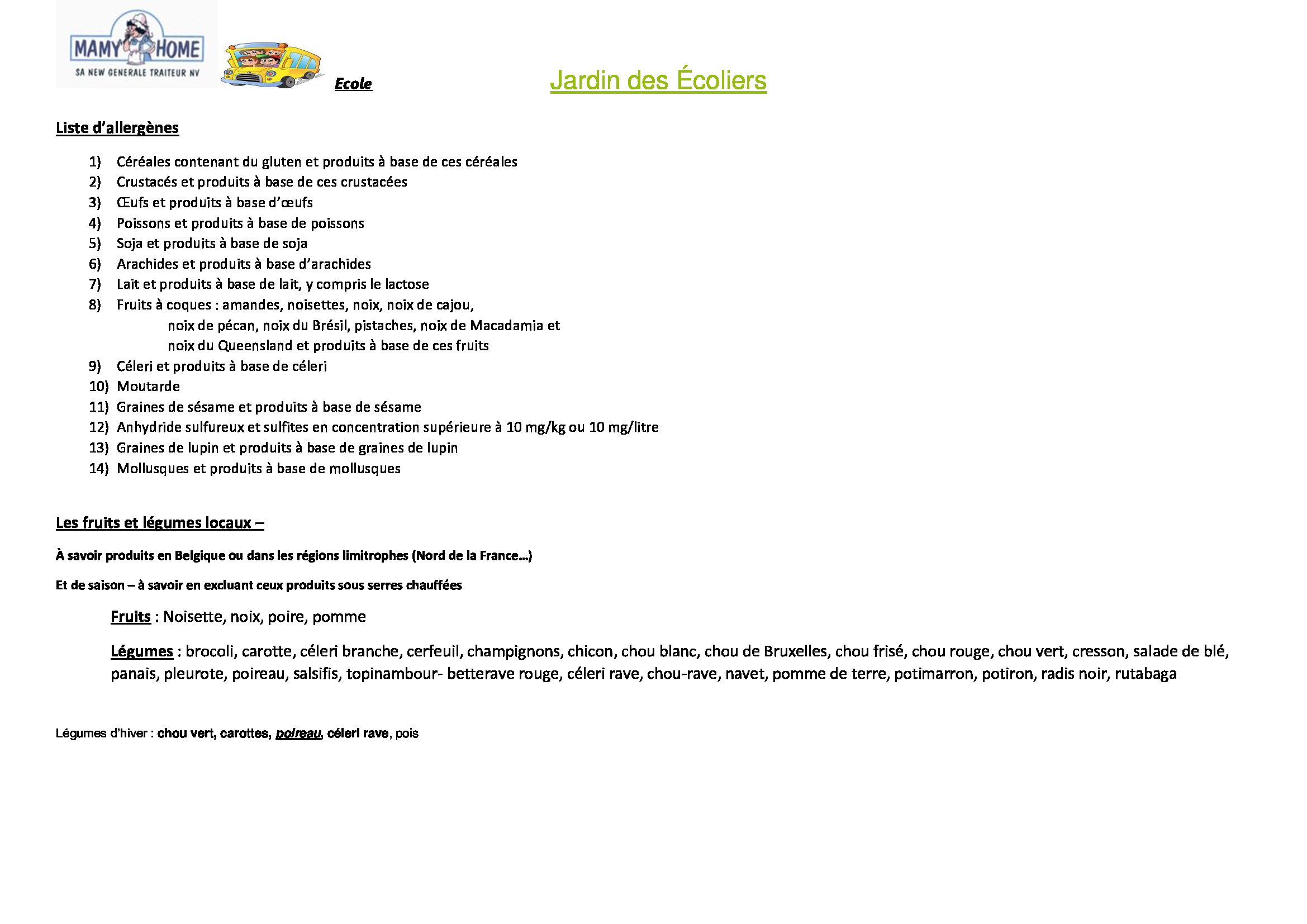 MAMY HOME
SA NEW GENERALE TRAITEUR NV

Ecole

Jardin des Écoliers

Liste d'allergènes

1) Céréales contenant du gluten et produits à base de ces céréales
2) Crustacés et produits à base de ces crustacées
3) Œufs et produits à base d'œufs
4) Poissons et produits à base de poissons
5) Soja et produits à base de soja
6) Arachides et produits à base d'arachides
7) Lait et produits à base de lait, y compris le lactose
8) Fruits à coques : amandes, noisettes, noix, noix de cajou, noix de pécan, noix du Brésil, pistaches, noix de Macadamia et noix du Queensland et produits à base de ces fruits
9) Céleri et produits à base de céleri
10) Moutarde
11) Graines de sésame et produits à base de sésame
12) Anhydride sulfureux et sulfites en concentration supérieure à 10 mg/kg ou 10 mg/litre
13) Graines de lupin et produits à base de graines de lupin
14) Mollusques et produits à base de mollusques

Les fruits et légumes locaux –

À savoir produits en Belgique ou dans les régions limitrophes (Nord de la France…)

Et de saison – à savoir en excluant ceux produits sous serres chauffées

Fruits : Noisette, noix, poire, pomme

Légumes : brocoli, carotte, céleri branche, cerfeuil, champignons, chicon, chou blanc, chou de Bruxelles, chou frisé, chou rouge, chou vert, cresson, salade de blé, panais, pleurote, poireau, salsifis, topinambour- betterave rouge, céleri rave, chou-rave, navet, pomme de terre, potimarron, potiron, radis noir, rutabaga

Légumes d'hiver : chou vert, carottes, poireau, céleri rave, pois